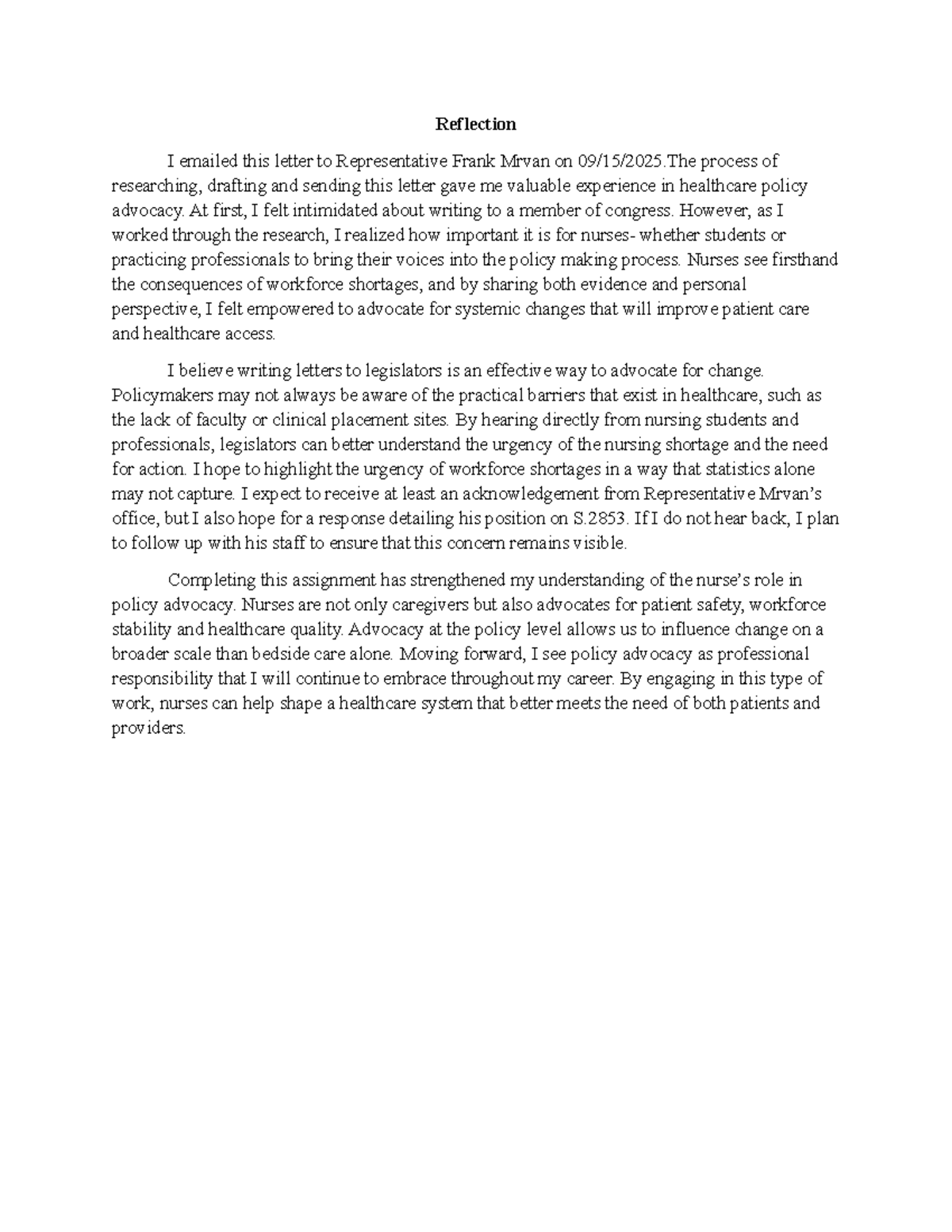 Reflection

I emailed this letter to Representative Frank Mrvan on 09/15/2025.The process of researching, drafting and sending this letter gave me valuable experience in healthcare policy advocacy. At first, I felt intimidated about writing to a member of congress. However, as I worked through the research, I realized how important it is for nurses- whether students or practicing professionals to bring their voices into the policy making process. Nurses see firsthand the consequences of workforce shortages, and by sharing both evidence and personal perspective, I felt empowered to advocate for systemic changes that will improve patient care and healthcare access.

I believe writing letters to legislators is an effective way to advocate for change. Policymakers may not always be aware of the practical barriers that exist in healthcare, such as the lack of faculty or clinical placement sites. By hearing directly from nursing students and professionals, legislators can better understand the urgency of the nursing shortage and the need for action. I hope to highlight the urgency of workforce shortages in a way that statistics alone may not capture. I expect to receive at least an acknowledgement from Representative Mrvan's office, but I also hope for a response detailing his position on S.2853. If I do not hear back, I plan to follow up with his staff to ensure that this concern remains visible.

Completing this assignment has strengthened my understanding of the nurse's role in policy advocacy. Nurses are not only caregivers but also advocates for patient safety, workforce stability and healthcare quality. Advocacy at the policy level allows us to influence change on a broader scale than bedside care alone. Moving forward, I see policy advocacy as professional responsibility that I will continue to embrace throughout my career. By engaging in this type of work, nurses can help shape a healthcare system that better meets the need of both patients and providers.